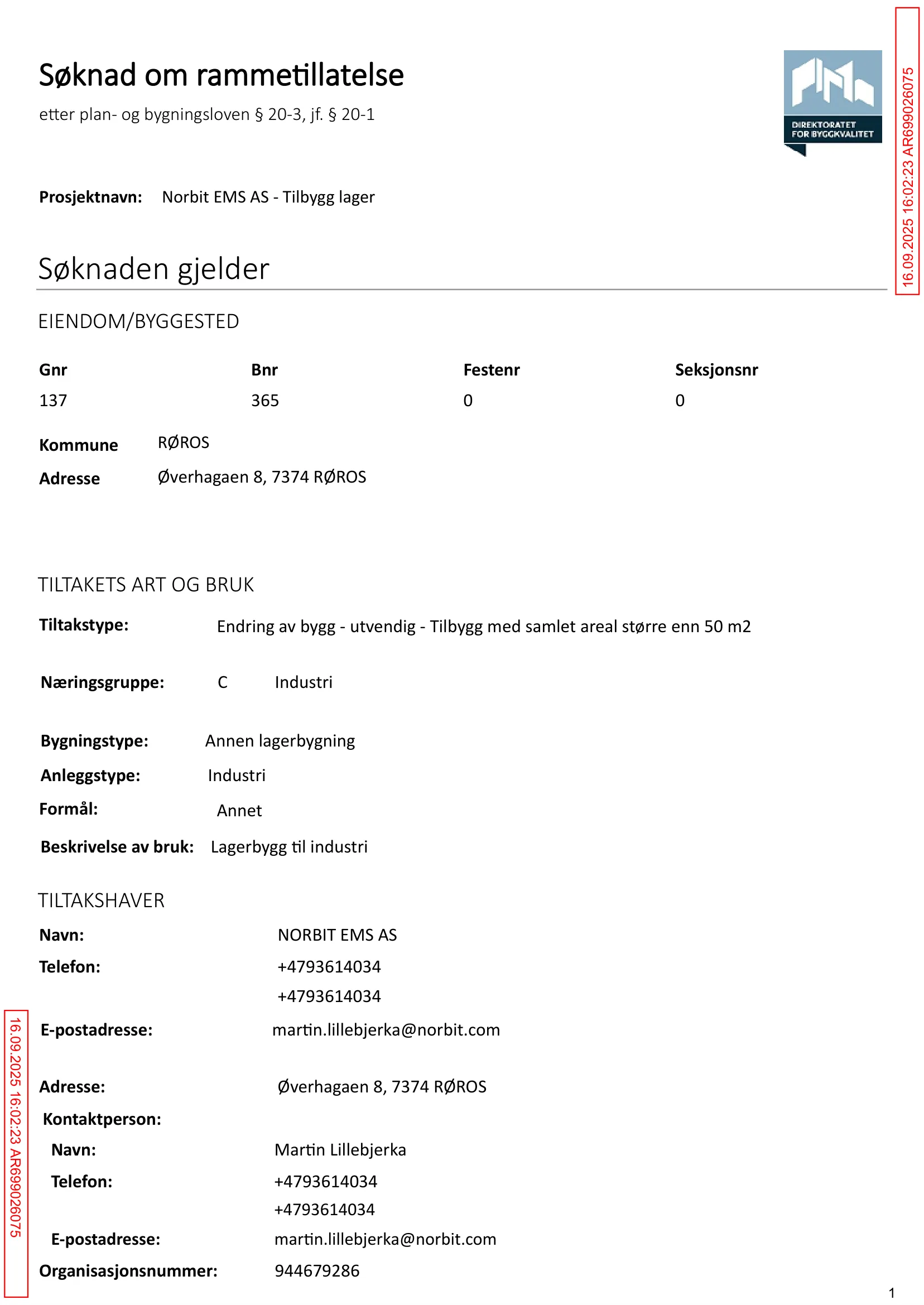 Søknad om rammetillatelse

etter plan- og bygningsloven § 20-3, jf. § 20-1

DIREKTORATET FOR BYGGKVALITET

16.09.2025 16:02:23 AR699026075

Prosjektnavn: Norbit EMS AS - Tilbygg lager

Søknaden gjelder

EIENDOM/BYGGESTED

| Gnr | Bnr | Festenr | Seksjonsnr |
|---|---|---|---|
| 137 | 365 | 0 | 0 |

Kommune RØROS

Adresse Øverhagaen 8, 7374 RØROS

TILTAKETS ART OG BRUK

Tiltakstype: Endring av bygg - utvendig - Tilbygg med samlet areal større enn 50 m2

Næringsgruppe: C Industri

Bygningstype: Annen lagerbygning

Anleggstype: Industri

Formål: Annet

Beskrivelse av bruk: Lagerbygg til industri

TILTAKSHAVER

Navn: NORBIT EMS AS

Telefon: +4793614034
+4793614034

E-postadresse: martin.lillebjerka@norbit.com

Adresse: Øverhagaen 8, 7374 RØROS

Kontaktperson:

Navn: Martin Lillebjerka

Telefon: +4793614034
+4793614034

E-postadresse: martin.lillebjerka@norbit.com

Organisasjonsnummer: 944679286

16.09.2025 16:02:23 AR699026075

1